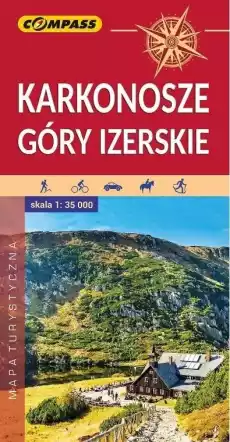 COMPASS

KARKONOSZE
GÓRY IZERSKIE

skala 1: 35 000

MAPA TURYSTYCZNA